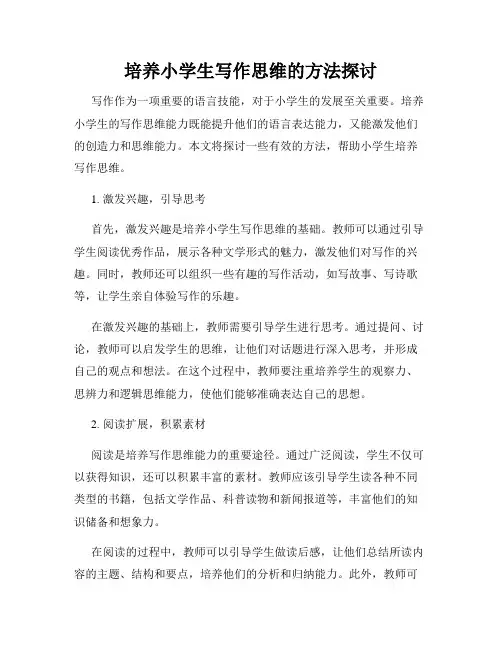 培养小学生写作思维的方法探讨

写作作为一项重要的语言技能，对于小学生的发展至关重要。培养小学生的写作思维能力既能提升他们的语言表达能力，又能激发他们的创造力和思维能力。本文将探讨一些有效的方法，帮助小学生培养写作思维。

1.激发兴趣，引导思考

首先，激发兴趣是培养小学生写作思维的基础。教师可以通过引导学生阅读优秀作品，展示各种文学形式的魅力，激发他们对写作的兴趣。同时，教师还可以组织一些有趣的写作活动，如写故事、写诗歌等，让学生亲自体验写作的乐趣。

在激发兴趣的基础上，教师需要引导学生进行思考。通过提问、讨论，教师可以启发学生的思维，让他们对话题进行深入思考，并形成自己的观点和想法。在这个过程中，教师要注重培养学生的观察力、思辨力和逻辑思维能力，使他们能够准确表达自己的思想。

2.阅读扩展，积累素材

阅读是培养写作思维能力的重要途径。通过广泛阅读，学生不仅可以获得知识，还可以积累丰富的素材。教师应该引导学生读各种不同类型的书籍，包括文学作品、科普读物和新闻报道等，丰富他们的知识储备和想象力。

在阅读的过程中，教师可以引导学生做读后感，让他们总结所读内容的主题、结构和要点，培养他们的分析和归纳能力。此外，教师可